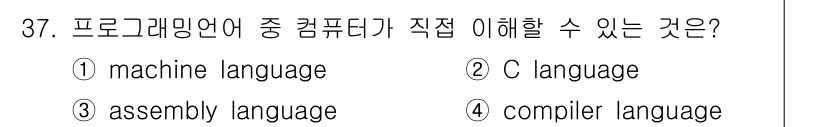 37. 프로그래밍언어 중 컴퓨터가 직접 이해할 수 있는 것은?

① machine language
② C language
③ assembly language
④ compiler language